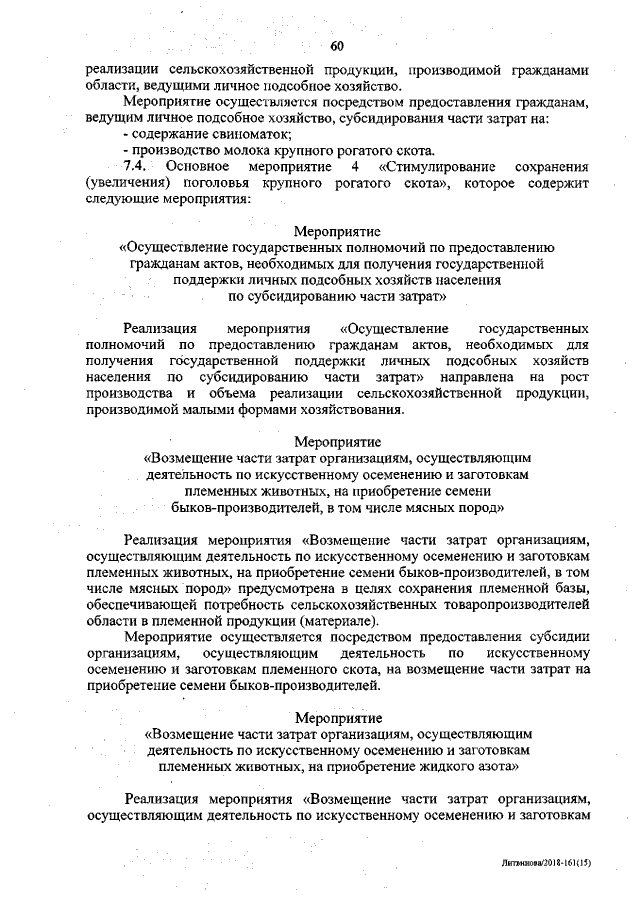 60

реализации сельскохозяйственной продукции, производимой гражданами области, ведущими личное подсобное хозяйство.

Мероприятие осуществляется посредством предоставления гражданам, ведущим личное подсобное хозяйство, субсидирования части затрат на:

- содержание свиноматок;

- производство молока крупного рогатого скота.

7.4. Основное мероприятие 4 «Стимулирование сохранения (увеличения) поголовья крупного рогатого скота», которое содержит следующие мероприятия:

Мероприятие
«Осуществление государственных полномочий по предоставлению гражданам актов, необходимых для получения государственной поддержки личных подсобных хозяйств населения по субсидированию части затрат»

Реализация мероприятия «Осуществление государственных полномочий по предоставлению гражданам актов, необходимых для получения государственной поддержки личных подсобных хозяйств населения по субсидированию части затрат» направлена на рост производства и объема реализации сельскохозяйственной продукции, производимой малыми формами хозяйствования.

Мероприятие
«Возмещение части затрат организациям, осуществляющим деятельность по искусственному осеменению и заготовкам племенных животных, на приобретение семени быков-производителей, в том числе мясных пород»

Реализация мероприятия «Возмещение части затрат организациям, осуществляющим деятельность по искусственному осеменению и заготовкам племенных животных, на приобретение семени быков-производителей, в том числе мясных пород» предусмотрена в целях сохранения племенной базы, обеспечивающей потребность сельскохозяйственных товаропроизводителей области в племенной продукции (материале).

Мероприятие осуществляется посредством предоставления субсидии организациям, осуществляющим деятельность по искусственному осеменению и заготовкам племенного скота, на возмещение части затрат на приобретение семени быков-производителей.

Мероприятие
«Возмещение части затрат организациям, осуществляющим деятельность по искусственному осеменению и заготовкам племенных животных, на приобретение жидкого азота»

Реализация мероприятия «Возмещение части затрат организациям, осуществляющим деятельность по искусственному осеменению и заготовкам

Литвинова/2018-161(15)